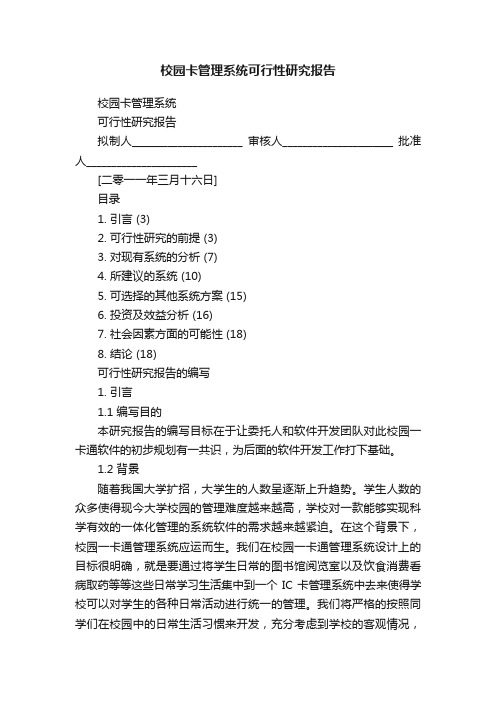 校园卡管理系统可行性研究报告

校园卡管理系统

可行性研究报告

拟制人____________________ 审核人____________________ 批准人____________________

[二零一一年三月十六日]

目录

1. 引言 (3)

2. 可行性研究的前提 (3)

3. 对现有系统的分析 (7)

4. 所建议的系统 (10)

5. 可选择的其他系统方案 (15)

6. 投资及效益分析 (16)

7. 社会因素方面的可能性 (18)

8. 结论 (18)

可行性研究报告的编写

1. 引言

1.1 编写目的

本研究报告的编写目标在于让委托人和软件开发团队对此校园一卡通软件的初步规划有一共识，为后面的软件开发工作打下基础。

1.2 背景

随着我国大学扩招，大学生的人数呈逐渐上升趋势。学生人数的众多使得现今大学校园的管理难度越来越高，学校对一款能够实现科学有效的一体化管理的系统软件的需求越来越紧迫。在这个背景下，校园一卡通管理系统应运而生。我们在校园一卡通管理系统设计上的目标很明确，就是要通过将学生日常的图书馆阅览室以及饮食消费看病取药等等这些日常学习生活集中到一个 IC 卡管理系统中去来使得学校可以对学生的各种日常活动进行统一的管理。我们将严格的按照同学们在校园中的日常生活习惯来开发，充分考虑到学校的客观情况，